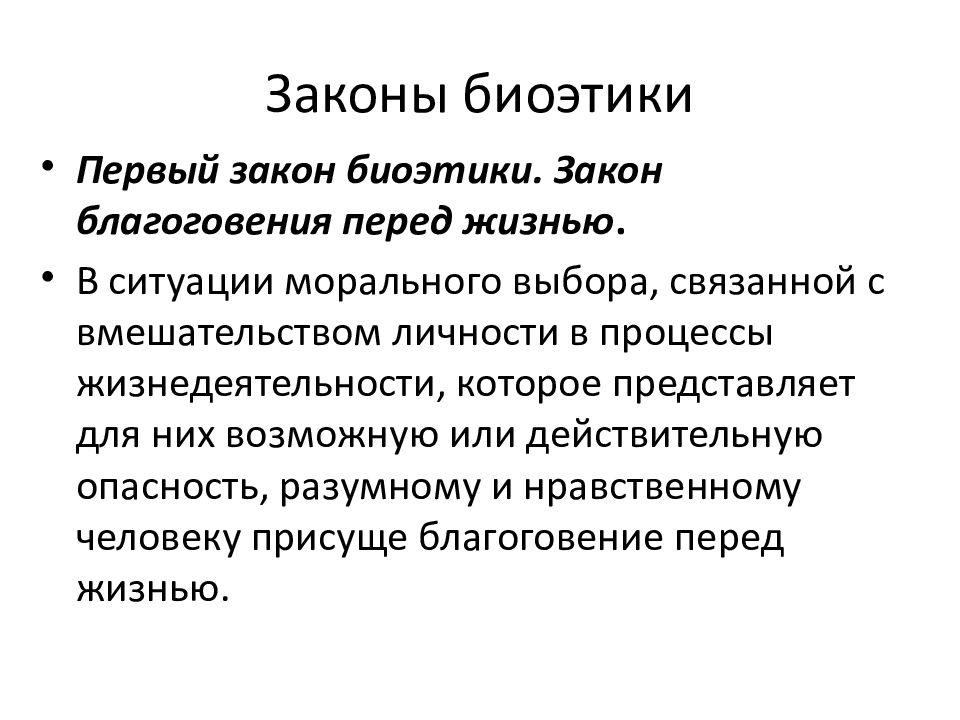 Законы биоэтики

• Первый закон биоэтики. Закон благоговения перед жизнью.

• В ситуации морального выбора, связанной с вмешательством личности в процессы жизнедеятельности, которое представляет для них возможную или действительную опасность, разумному и нравственному человеку присуще благоговение перед жизнью.